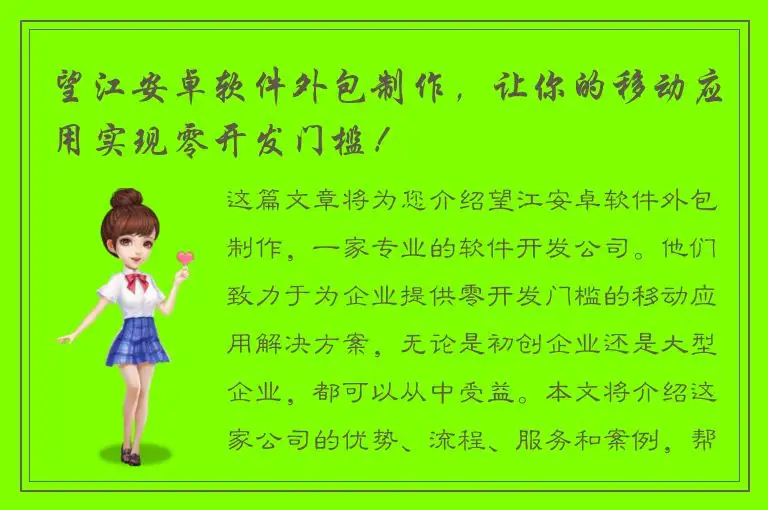 望江安卓软件外包制作，让你的移动应用实现零开发门槛！

这篇文章将为您介绍望江安卓软件外包制作，一家专业的软件开发公司。他们致力于为企业提供零开发门槛的移动应用解决方案，无论是初创企业还是大型企业，都可以从中受益。本文将介绍这家公司的优势、流程、服务和案例，帮